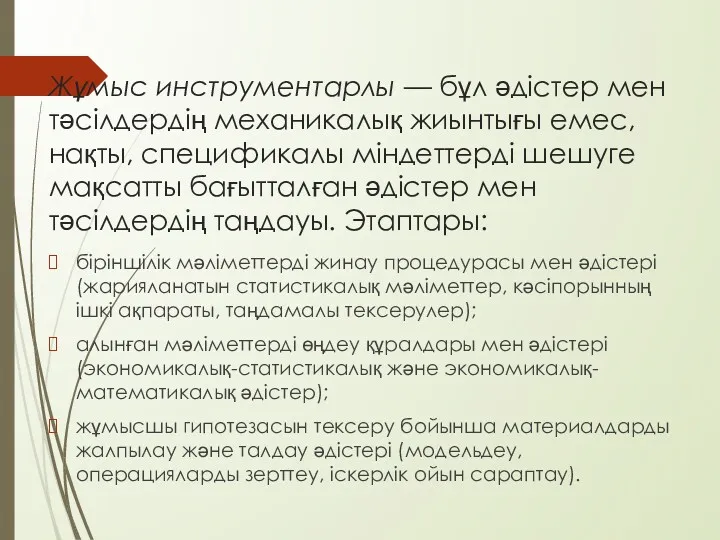 Жұмыс инструментарлы — бұл әдістер мен тәсілдердің механикалық жиынтығы емес, нақты, спецификалы міндеттерді шешуге мақсатты бағытталған әдістер мен тәсілдердің таңдауы. Этаптары:

бірінщілік мәліметтерді жинау процедурасы мен әдістері (жарияланатын статистикалық мәліметтер, кәсіпорынның ішкі ақпараты, таңдамалы тексерулер);

алынған мәліметтерді өңдеу құралдары мен әдістері (экономикалық-статистикалық және экономикалық-математикалық әдістер);

жұмысшы гипотезасын тексеру бойынша материалдарды жалпылау және талдау әдістері (модельдеу, операцияларды зерттеу, іскерлік ойын сараптау).